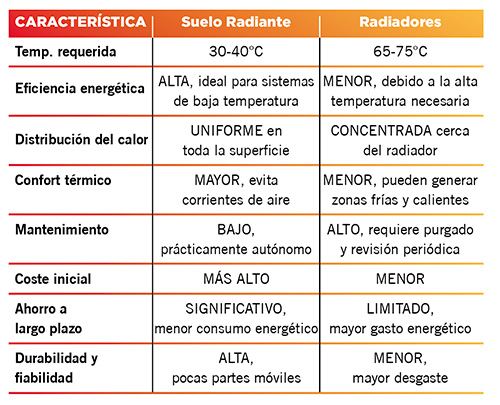 | CARACTERÍSTICA | Suelo Radiante | Radiadores |
|---|---|---|
| Temp. requerida | 30-40°C | 65-75°C |
| Eficiencia energética | ALTA, ideal para sistemas de baja temperatura | MENOR, debido a la alta temperatura necesaria |
| Distribución del calor | UNIFORME en toda la superficie | CONCENTRADA cerca del radiador |
| Confort térmico | MAYOR, evita corrientes de aire | MENOR, pueden generar zonas frías y calientes |
| Mantenimiento | BAJO, prácticamente autónomo | ALTO, requiere purgado y revisión periódica |
| Coste inicial | MÁS ALTO | MENOR |
| Ahorro a largo plazo | SIGNIFICATIVO, menor consumo energético | LIMITADO, mayor gasto energético |
| Durabilidad y fiabilidad | ALTA, pocas partes móviles | MENOR, mayor desgaste |